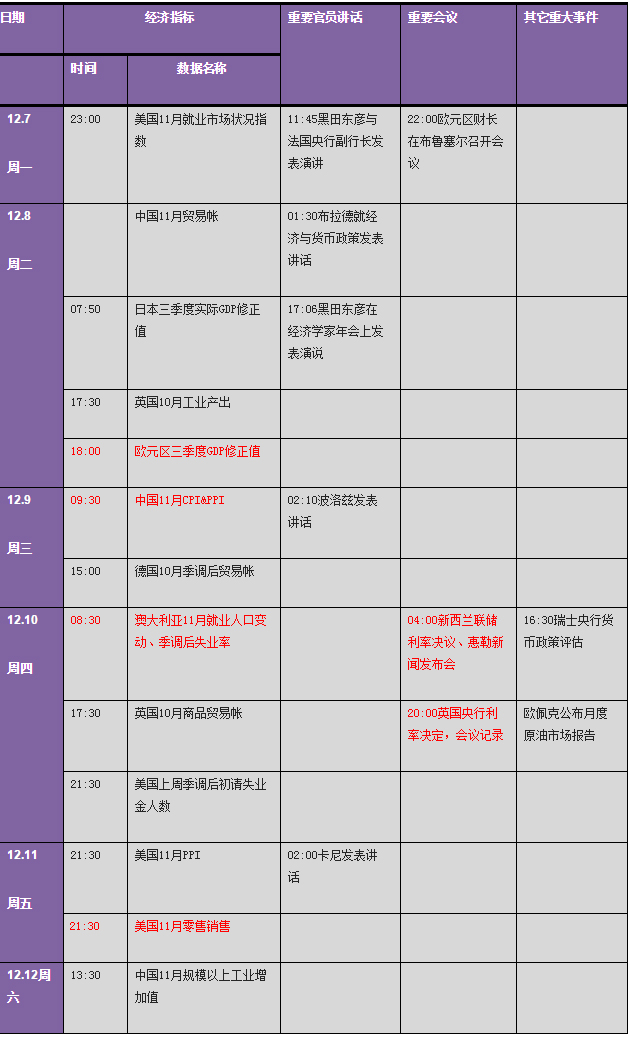 | 日期 | 经济指标 |  | 重要官员讲话 | 重要会议 | 其它重大事件 |
|---|---|---|---|---|---|
|  | 时间 | 数据名称 |  |  |  |
| 12.7 周一 | 23:00 | 美国11月就业市场状况指数 | 11:45黑田东彦与法国央行副行长发表演讲 | 22:00欧元区财长在布鲁塞尔召开会议 |  |
| 12.8 周二 |  | 中国11月贸易帐 | 01:30布拉德就经济与货币政策发表讲话 |  |  |
|  | 07:50 | 日本三季度实际GDP修正值 | 17:06黑田东彦在经济学家年会上发表演说 |  |  |
|  | 17:30 | 英国10月工业产出 |  |  |  |
|  | 18:00 | 欧元区三季度GDP修正值 |  |  |  |
| 12.9 周三 | 09:30 | 中国11月CPI&PPI | 02:10波洛兹发表讲话 |  |  |
|  | 15:00 | 德国10月季调后贸易帐 |  |  |  |
| 12.10 周四 | 08:30 | 澳大利亚11月就业人口变动、季调后失业率 |  | 04:00新西兰联储利率决议、惠勒新闻发布会 | 16:30瑞士央行货币政策评估 |
|  | 17:30 | 英国10月商品贸易帐 |  | 20:00英国央行利率决定，会议记录 | 欧佩克公布月度原油市场报告 |
|  | 21:30 | 美国上周季调后初请失业金人数 |  |  |  |
| 12.11 周五 | 21:30 | 美国11月PPI | 02:00卡尼发表讲话 |  |  |
|  | 21:30 | 美国11月零售销售 |  |  |  |
| 12.12周六 | 13:30 | 中国11月规模以上工业增加值 |  |  |  |